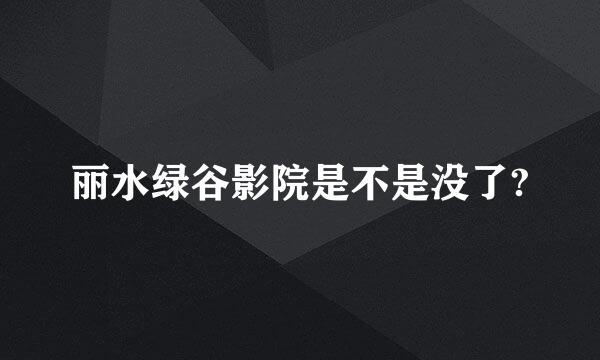 丽水绿谷影院是不是没了?